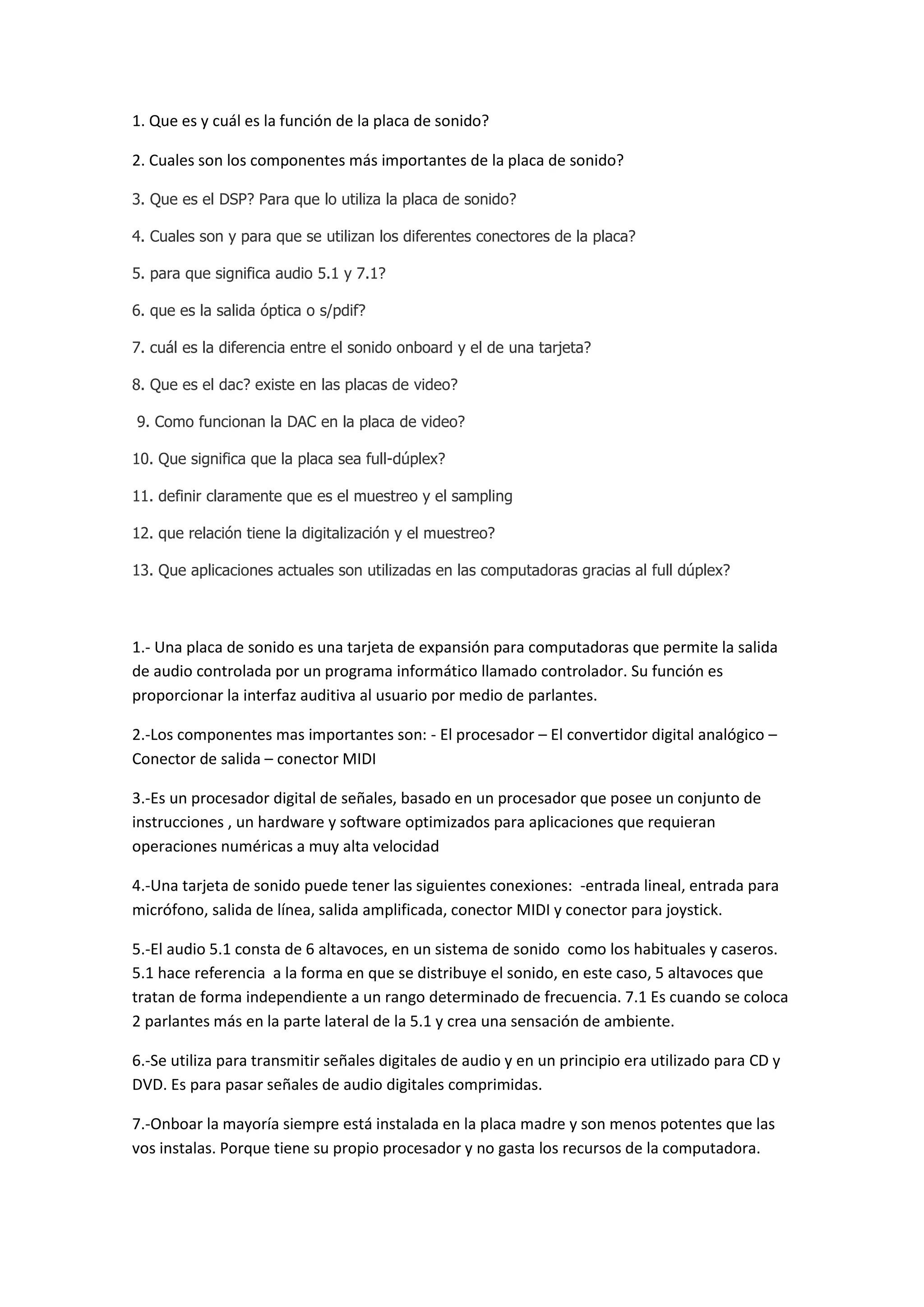 1. Que es y cuál es la función de la placa de sonido?

2. Cuales son los componentes más importantes de la placa de sonido?

3. Que es el DSP? Para que lo utiliza la placa de sonido?

4. Cuales son y para que se utilizan los diferentes conectores de la placa?

5. para que significa audio 5.1 y 7.1?

6. que es la salida óptica o s/pdif?

7. cuál es la diferencia entre el sonido onboard y el de una tarjeta?

8. Que es el dac? existe en las placas de video?

9. Como funcionan la DAC en la placa de video?

10. Que significa que la placa sea full-dúplex?

11. definir claramente que es el muestreo y el sampling

12. que relación tiene la digitalización y el muestreo?

13. Que aplicaciones actuales son utilizadas en las computadoras gracias al full dúplex?

1.- Una placa de sonido es una tarjeta de expansión para computadoras que permite la salida de audio controlada por un programa informático llamado controlador. Su función es proporcionar la interfaz auditiva al usuario por medio de parlantes.

2.-Los componentes mas importantes son: - El procesador – El convertidor digital analógico – Conector de salida – conector MIDI

3.-Es un procesador digital de señales, basado en un procesador que posee un conjunto de instrucciones , un hardware y software optimizados para aplicaciones que requieran operaciones numéricas a muy alta velocidad

4.-Una tarjeta de sonido puede tener las siguientes conexiones: -entrada lineal, entrada para micrófono, salida de línea, salida amplificada, conector MIDI y conector para joystick.

5.-El audio 5.1 consta de 6 altavoces, en un sistema de sonido como los habituales y caseros. 5.1 hace referencia a la forma en que se distribuye el sonido, en este caso, 5 altavoces que tratan de forma independiente a un rango determinado de frecuencia. 7.1 Es cuando se coloca 2 parlantes más en la parte lateral de la 5.1 y crea una sensación de ambiente.

6.-Se utiliza para transmitir señales digitales de audio y en un principio era utilizado para CD y DVD. Es para pasar señales de audio digitales comprimidas.

7.-Onboar la mayoría siempre está instalada en la placa madre y son menos potentes que las vos instalas. Porque tiene su propio procesador y no gasta los recursos de la computadora.